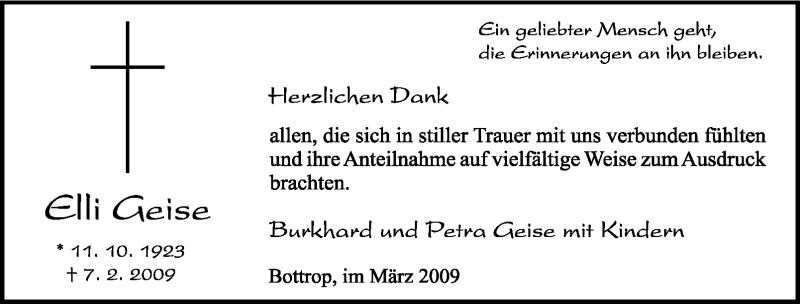 Ein geliebter Mensch geht,
die Erinnerungen an ihn bleiben.

Herzlichen Dank

allen, die sich in stiller Trauer mit uns verbunden fühlten und ihre Anteilnahme auf vielfältige Weise zum Ausdruck brachten.

Burkhard und Petra Geise mit Kindern

Bottrop, im März 2009

Elli Geise

* 11. 10. 1923
† 7. 2. 2009